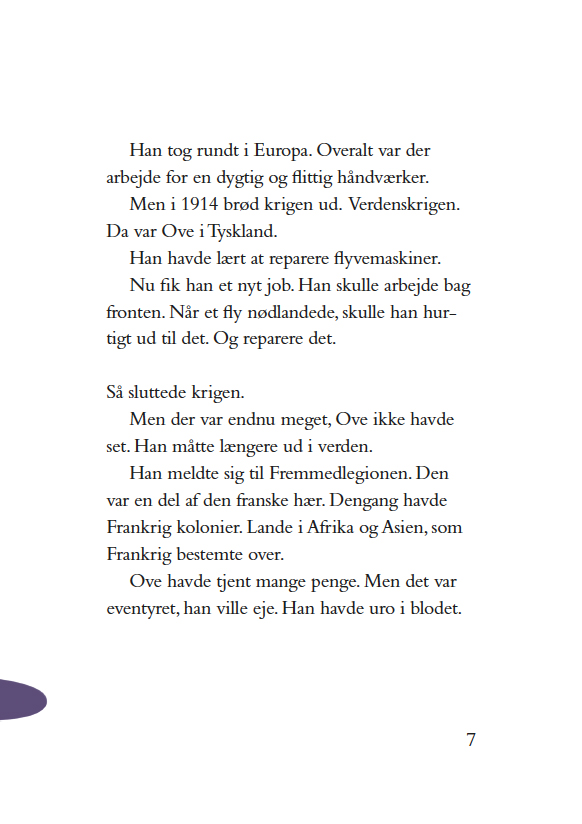 Han tog rundt i Europa. Overalt var der arbejde for en dygtig og flittig håndværker.

Men i 1914 brød krigen ud. Verdenskrigen. Da var Ove i Tyskland.

Han havde lært at reparere flyvemaskiner.

Nu fik han et nyt job. Han skulle arbejde bag fronten. Når et fly nødlandede, skulle han hurtigt ud til det. Og reparere det.

Så sluttede krigen.

Men der var endnu meget, Ove ikke havde set. Han måtte længere ud i verden.

Han meldte sig til Fremmedlegionen. Den var en del af den franske hær. Dengang havde Frankrig kolonier. Lande i Afrika og Asien, som Frankrig bestemte over.

Ove havde tjent mange penge. Men det var eventyret, han ville eje. Han havde uro i blodet.

7